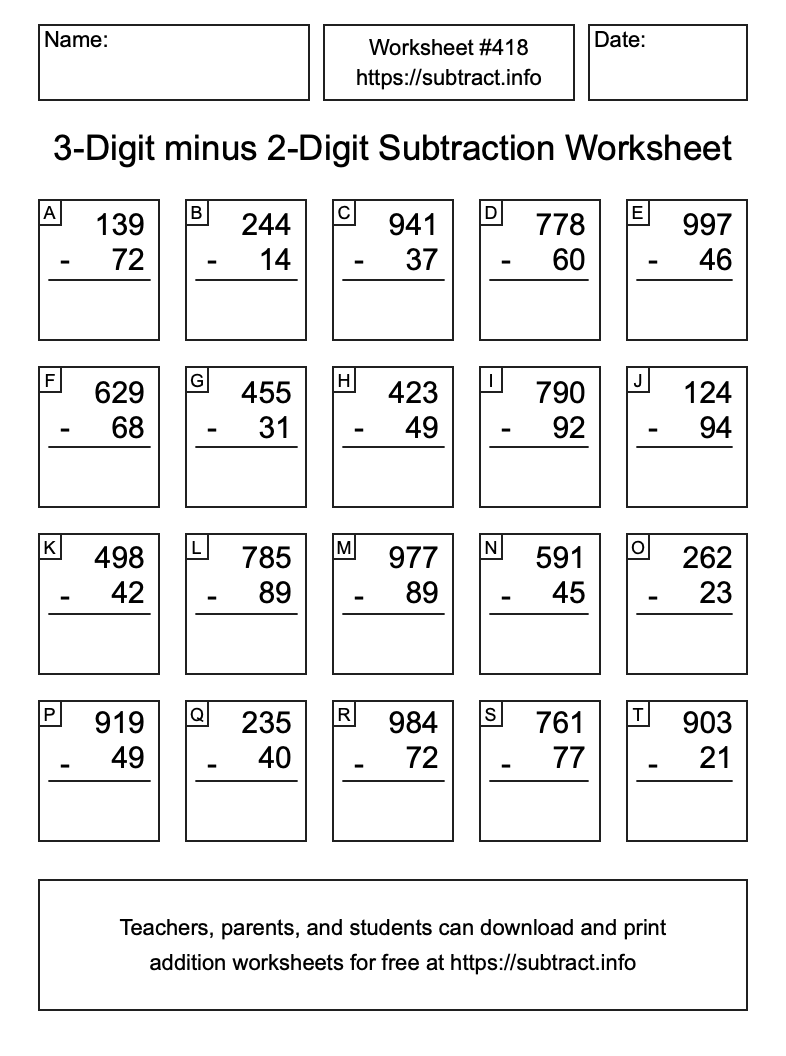 Name:

Worksheet #418
https://subtract.info

Date:

3-Digit minus 2-Digit Subtraction Worksheet

A
139
- 72

B
244
- 14

C
941
- 37

D
778
- 60

E
997
- 46

F
629
- 68

G
455
- 31

H
423
- 49

I
790
- 92

J
124
- 94

K
498
- 42

L
785
- 89

M
977
- 89

N
591
- 45

O
262
- 23

P
919
- 49

Q
235
- 40

R
984
- 72

S
761
- 77

T
903
- 21

Teachers, parents, and students can download and print addition worksheets for free at https://subtract.info